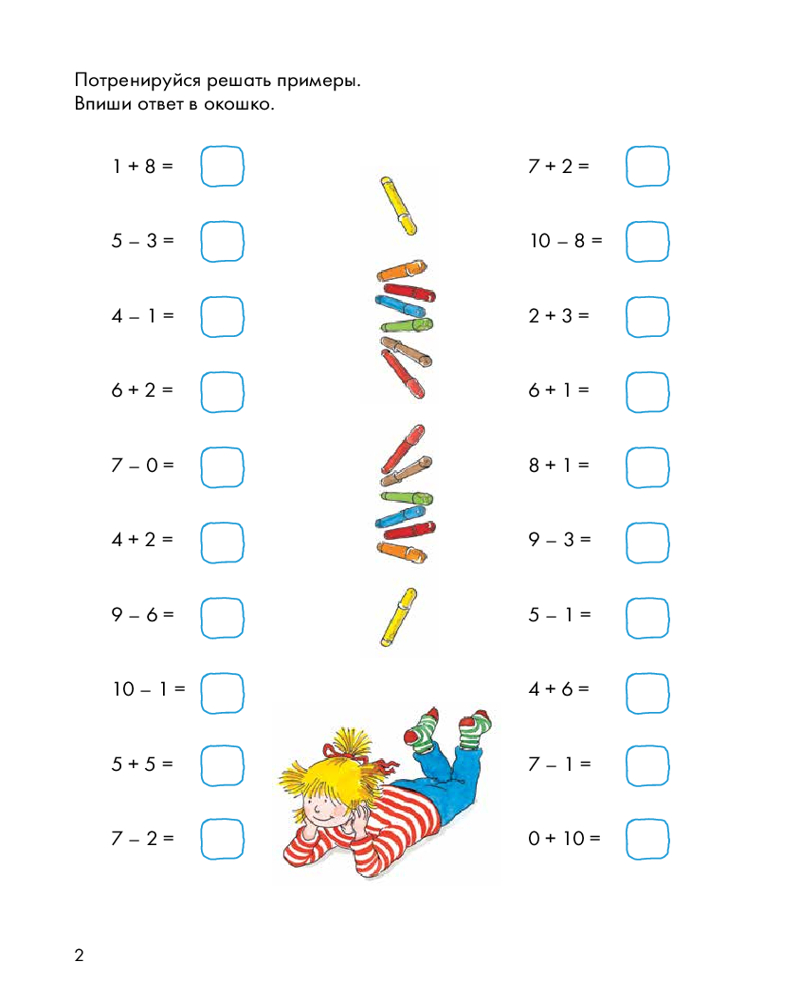 Потренируйся решать примеры.
Впиши ответ в окошко.

$1 + 8 =$

$5 - 3 =$

$4 - 1 =$

$6 + 2 =$

$7 - 0 =$

$4 + 2 =$

$9 - 6 =$

$10 - 1 =$

$5 + 5 =$

$7 - 2 =$

$7 + 2 =$

$10 - 8 =$

$2 + 3 =$

$6 + 1 =$

$8 + 1 =$

$9 - 3 =$

$5 - 1 =$

$4 + 6 =$

$7 - 1 =$

$0 + 10 =$

2